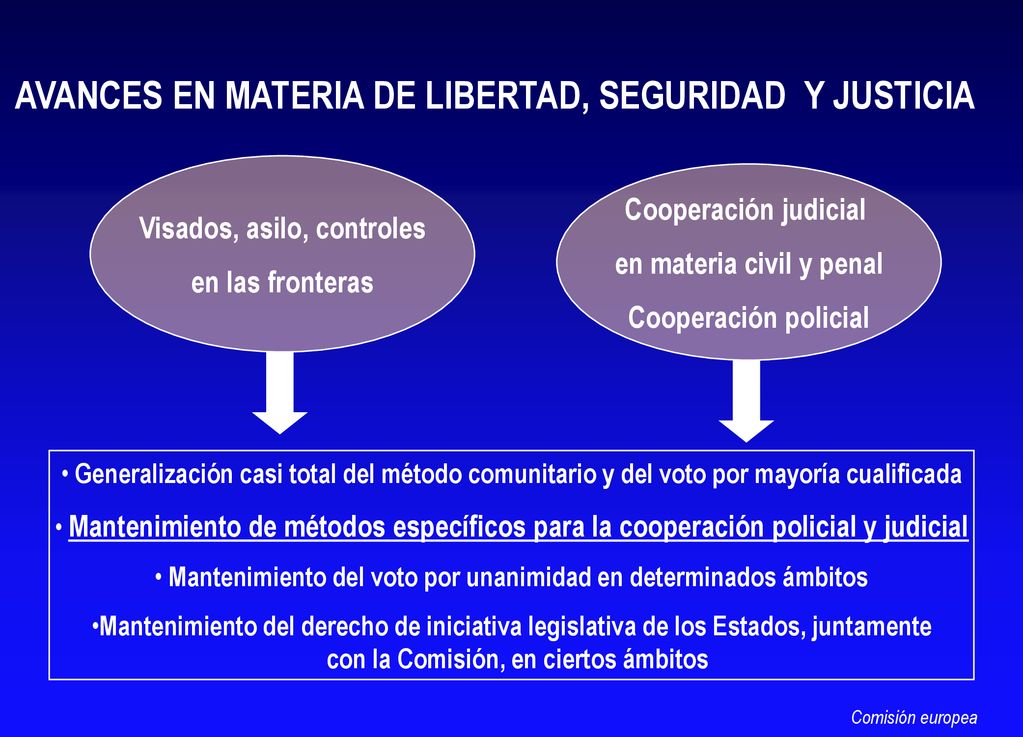 AVANCES EN MATERIA DE LIBERTAD, SEGURIDAD Y JUSTICIA

Visados, asilo, controles en las fronteras

Cooperación judicial en materia civil y penal
Cooperación policial

• Generalización casi total del método comunitario y del voto por mayoría cualificada

• Mantenimiento de métodos específicos para la cooperación policial y judicial

• Mantenimiento del voto por unanimidad en determinados ámbitos

•Mantenimiento del derecho de iniciativa legislativa de los Estados, juntamente con la Comisión, en ciertos ámbitos

Comisión europea